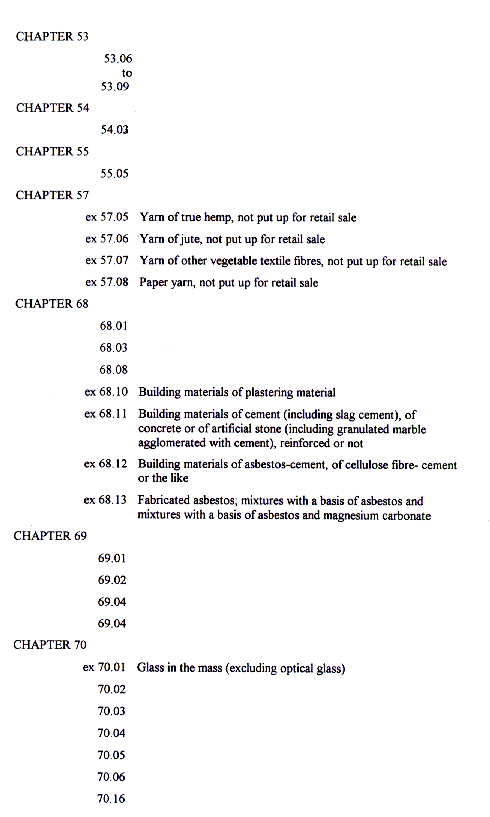 CHAPTER 53

53.06
to
53.09

CHAPTER 54

54.03

CHAPTER 55

55.05

CHAPTER 57

ex 57.05 Yarn of true hemp, not put up for retail sale

ex 57.06 Yarn of jute, not put up for retail sale

ex 57.07 Yarn of other vegetable textile fibres, not put up for retail sale

ex 57.08 Paper yarn, not put up for retail sale

CHAPTER 68

68.01

68.03

68.08

ex 68.10 Building materials of plastering material

ex 68.11 Building materials of cement (including slag cement), of concrete or of artificial stone (including granulated marble agglomerated with cement), reinforced or not

ex 68.12 Building materials of asbestos-cement, of cellulose fibre- cement or the like

ex 68.13 Fabricated asbestos; mixtures with a basis of asbestos and mixtures with a basis of asbestos and magnesium carbonate

CHAPTER 69

69.01

69.02

69.04

69.04

CHAPTER 70

ex 70.01 Glass in the mass (excluding optical glass)

70.02

70.03

70.04

70.05

70.06

70.16